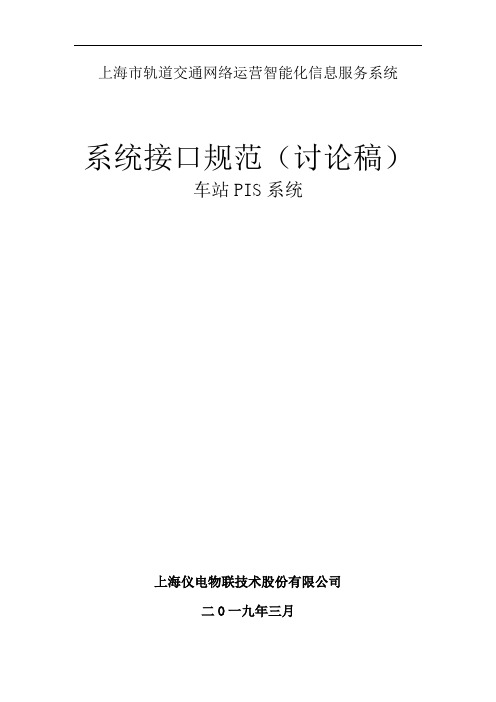 上海市轨道交通网络运营智能化信息服务系统

系统接口规范（讨论稿）

车站 PIS 系统

上海仪电物联技术股份有限公司

二 0 一九年三月